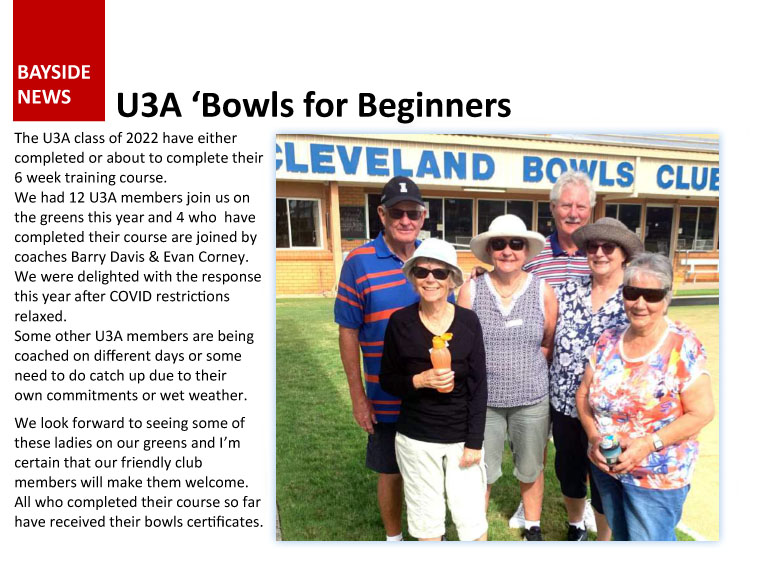 BAYSIDE NEWS

U3A ‘Bowls for Beginners

The U3A class of 2022 have either completed or about to complete their 6 week training course.
We had 12 U3A members join us on the greens this year and 4 who have completed their course are joined by coaches Barry Davis & Evan Corney.
We were delighted with the response this year after COVID restrictions relaxed.
Some other U3A members are being coached on different days or some need to do catch up due to their own commitments or wet weather.

We look forward to seeing some of these ladies on our greens and I'm certain that our friendly club members will make them welcome. All who completed their course so far have received their bowls certificates.

CLEVELAND BOWLS CLUB